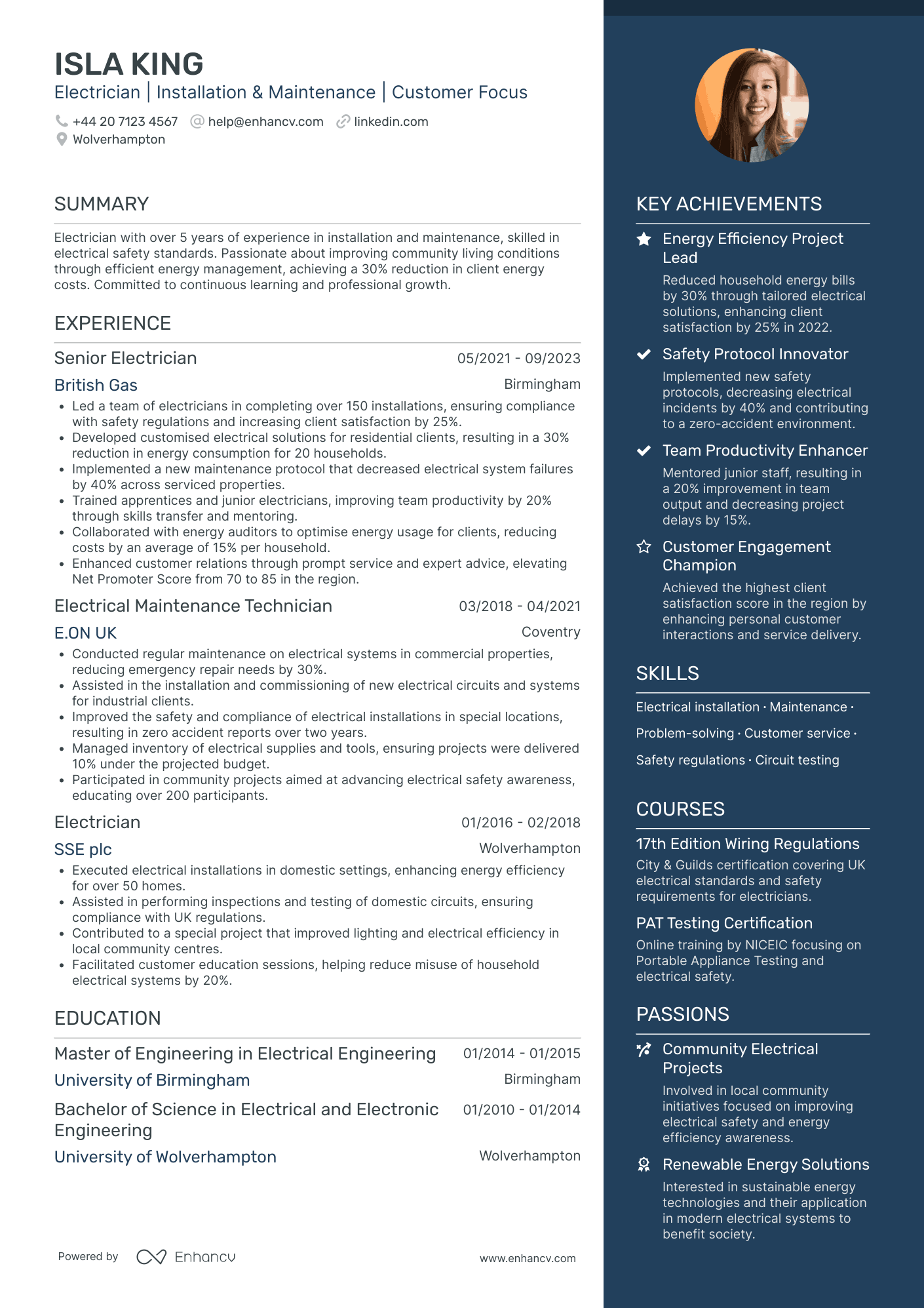 ISLA KING

Electrician | Installation & Maintenance | Customer Focus

+44 20 7123 4567 help@enhancv.com linkedin.com
Wolverhampton

SUMMARY

Electrician with over 5 years of experience in installation and maintenance, skilled in electrical safety standards. Passionate about improving community living conditions through efficient energy management, achieving a 30% reduction in client energy costs. Committed to continuous learning and professional growth.

EXPERIENCE

Senior Electrician 05/2021 - 09/2023
British Gas Birmingham

• Led a team of electricians in completing over 150 installations, ensuring compliance with safety regulations and increasing client satisfaction by 25%.
• Developed customised electrical solutions for residential clients, resulting in a 30% reduction in energy consumption for 20 households.
• Implemented a new maintenance protocol that decreased electrical system failures by 40% across serviced properties.
• Trained apprentices and junior electricians, improving team productivity by 20% through skills transfer and mentoring.
• Collaborated with energy auditors to optimise energy usage for clients, reducing costs by an average of 15% per household.
• Enhanced customer relations through prompt service and expert advice, elevating Net Promoter Score from 70 to 85 in the region.

Electrical Maintenance Technician 03/2018 - 04/2021
E.ON UK Coventry

• Conducted regular maintenance on electrical systems in commercial properties, reducing emergency repair needs by 30%.
• Assisted in the installation and commissioning of new electrical circuits and systems for industrial clients.
• Improved the safety and compliance of electrical installations in special locations, resulting in zero accident reports over two years.
• Managed inventory of electrical supplies and tools, ensuring projects were delivered 10% under the projected budget.
• Participated in community projects aimed at advancing electrical safety awareness, educating over 200 participants.

Electrician 01/2016 - 02/2018
SSE plc Wolverhampton

• Executed electrical installations in domestic settings, enhancing energy efficiency for over 50 homes.
• Assisted in performing inspections and testing of domestic circuits, ensuring compliance with UK regulations.
• Contributed to a special project that improved lighting and electrical efficiency in local community centres.
• Facilitated customer education sessions, helping reduce misuse of household electrical systems by 20%.

EDUCATION

Master of Engineering in Electrical Engineering 01/2014 - 01/2015
University of Birmingham Birmingham

Bachelor of Science in Electrical and Electronic Engineering 01/2010 - 01/2014
University of Wolverhampton Wolverhampton

Powered by Enhancv www.enhancv.com

KEY ACHIEVEMENTS

Energy Efficiency Project Lead
Reduced household energy bills by 30% through tailored electrical solutions, enhancing client satisfaction by 25% in 2022.

Safety Protocol Innovator
Implemented new safety protocols, decreasing electrical incidents by 40% and contributing to a zero-accident environment.

Team Productivity Enhancer
Mentored junior staff, resulting in a 20% improvement in team output and decreasing project delays by 15%.

Customer Engagement Champion
Achieved the highest client satisfaction score in the region by enhancing personal customer interactions and service delivery.

SKILLS

Electrical installation · Maintenance ·
Problem-solving · Customer service ·
Safety regulations · Circuit testing

COURSES

17th Edition Wiring Regulations
City & Guilds certification covering UK electrical standards and safety requirements for electricians.

PAT Testing Certification
Online training by NICEIC focusing on Portable Appliance Testing and electrical safety.

PASSIONS

Community Electrical Projects
Involved in local community initiatives focused on improving electrical safety and energy efficiency awareness.

Renewable Energy Solutions
Interested in sustainable energy technologies and their application in modern electrical systems to benefit society.